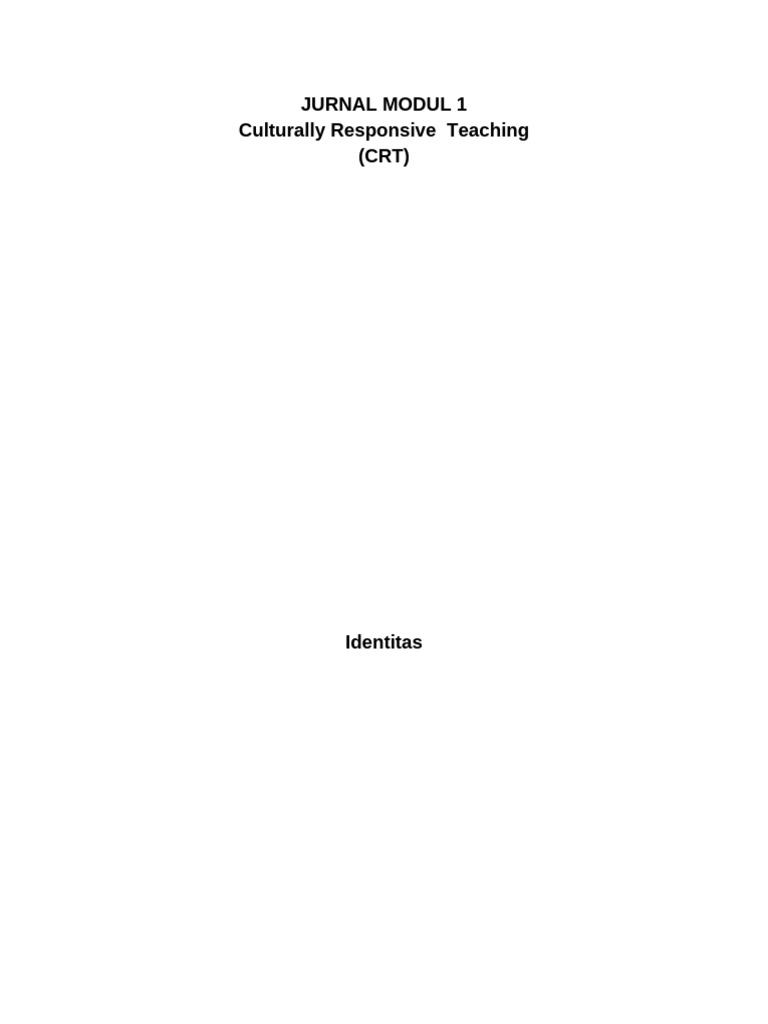 JURNAL MODUL 1
Culturally Responsive Teaching
(CRT)

Identitas